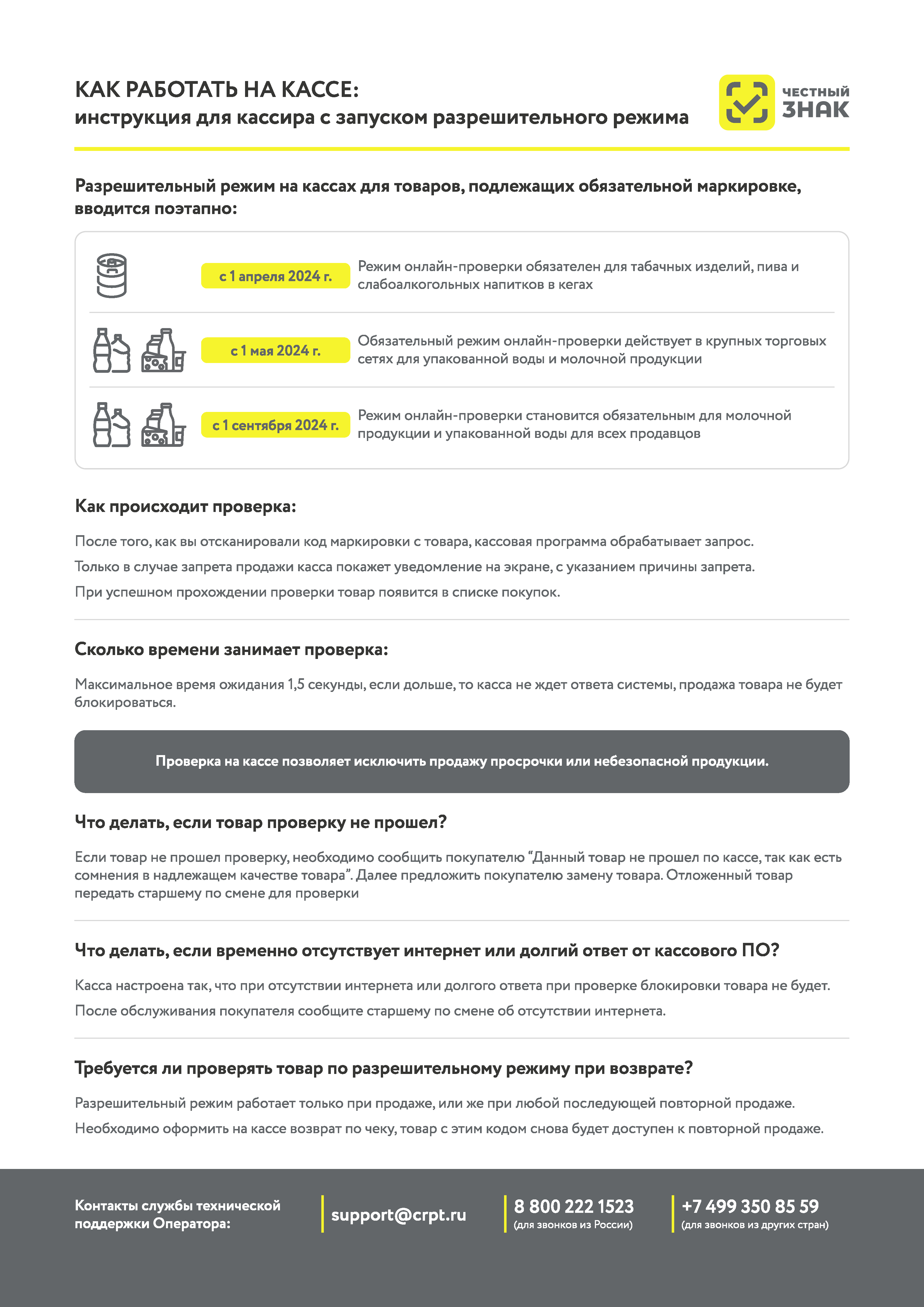 КАК РАБОТАТЬ НА КАССЕ:
инструкция для кассира с запуском разрешительного режима

ЧЕСТНЫЙ ЗНАК

Разрешительный режим на кассах для товаров, подлежащих обязательной маркировке, вводится поэтапно:

с 1 апреля 2024 г. Режим онлайн-проверки обязателен для табачных изделий, пива и слабоалкогольных напитков в кегах

с 1 мая 2024 г. Обязательный режим онлайн-проверки действует в крупных торговых сетях для упакованной воды и молочной продукции

с 1 сентября 2024 г. Режим онлайн-проверки становится обязательным для молочной продукции и упакованной воды для всех продавцов

Как происходит проверка:

После того, как вы отсканировали код маркировки с товара, кассовая программа обрабатывает запрос.

Только в случае запрета продажи касса покажет уведомление на экране, с указанием причины запрета.

При успешном прохождении проверки товар появится в списке покупок.

Сколько времени занимает проверка:

Максимальное время ожидания 1,5 секунды, если дольше, то касса не ждет ответа системы, продажа товара не будет блокироваться.

Проверка на кассе позволяет исключить продажу просрочки или небезопасной продукции.

Что делать, если товар проверку не прошел?

Если товар не прошел проверку, необходимо сообщить покупателю “Данный товар не прошел по кассе, так как есть сомнения в надлежащем качестве товара”. Далее предложить покупателю замену товара. Отложенный товар передать старшему по смене для проверки

Что делать, если временно отсутствует интернет или долгий ответ от кассового ПО?

Касса настроена так, что при отсутствии интернета или долгого ответа при проверке блокировки товара не будет.

После обслуживания покупателя сообщите старшему по смене об отсутствии интернета.

Требуется ли проверять товар по разрешительному режиму при возврате?

Разрешительный режим работает только при продаже, или же при любой последующей повторной продаже.

Необходимо оформить на кассе возврат по чеку, товар с этим кодом снова будет доступен к повторной продаже.

Контакты службы технической поддержки Оператора:

support@crpt.ru

8 800 222 1523
(для звонков из России)

+7 499 350 85 59
(для звонков из других стран)